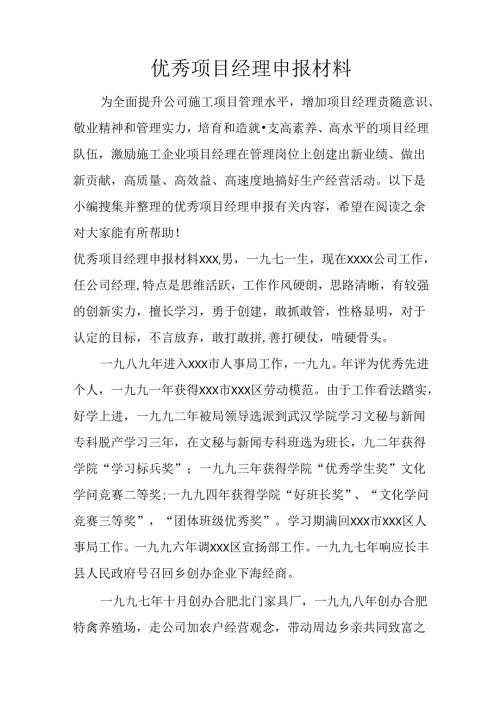 优秀项目经理申报材料

为全面提升公司施工项目管理水平，增加项目经理责随意识、敬业精神和管理实力，培育和造就•支高素养、高水平的项目经理队伍，激励施工企业项目经理在管理岗位上创建出新业绩、做出新贡献，高质量、高效益、高速度地搞好生产经营活动。以下是小编搜集并整理的优秀项目经理申报有关内容，希望在阅读之余对大家能有所帮助！

优秀项目经理申报材料xxx,男，一九七一生，现在xxxx公司工作，任公司经理,特点是思维活跃，工作作风硬朗，思路清晰，有较强的创新实力，擅长学习，勇于创建，敢抓敢管，性格显明，对于认定的目标，不言放弃，敢打敢拼，善打硬仗，啃硬骨头。

一九八九年进入xxx市人事局工作，一九九。年评为优秀先进个人，一九九一年获得xxx市xxx区劳动模范。由于工作看法踏实，好学上进，一九九二年被局领导选派到武汉学院学习文秘与新闻专科脱产学习三年，在文秘与新闻专科班选为班长，九二年获得学院“学习标兵奖”；一九九三年获得学院“优秀学生奖”文化学问竞赛二等奖;一九九四年获得学院“好班长奖”、“文化学问竞赛三等奖”，“团体班级优秀奖”。学习期满回xxx市xxx区人事局工作。一九九六年调xxx区宣扬部工作。一九九七年响应长丰县人民政府号召回乡创办企业下海经商。

一九九七年十月创办合肥北门家具厂，一九九八年创办合肥特禽养殖场，走公司加农户经营观念，带动周边乡亲共同致富之